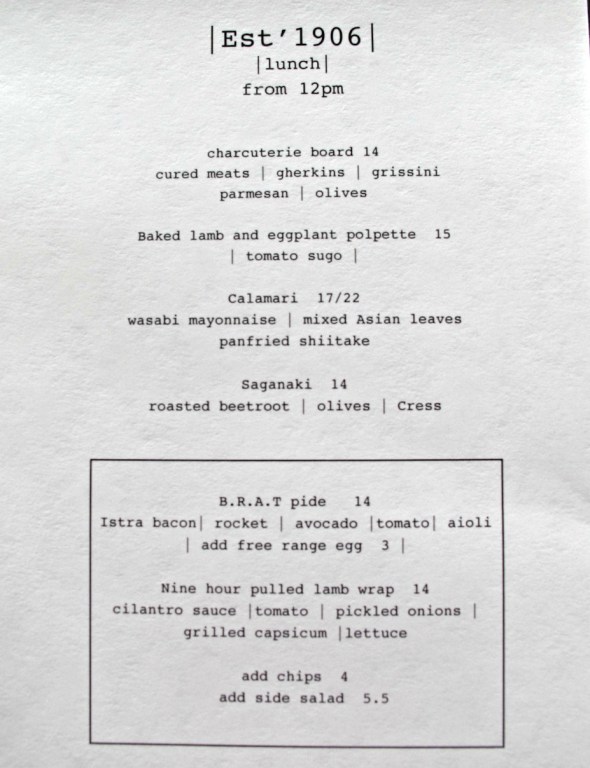 |Est'1906|
|lunch|
from 12pm

charcuterie board 14
cured meats | gherkins | grissini
parmesan | olives

Baked lamb and eggplant polpette 15
| tomato sugo |

Calamari 17/22
wasabi mayonnaise | mixed Asian leaves
panfried shiitake

Saganaki 14
roasted beetroot | olives | Cress

B.R.A.T pide 14
Istra bacon| rocket | avocado |tomato| aioli
| add free range egg 3 |

Nine hour pulled lamb wrap 14
cilantro sauce |tomato | pickled onions |
grilled capsicum |lettuce

add chips 4
add side salad 5.5